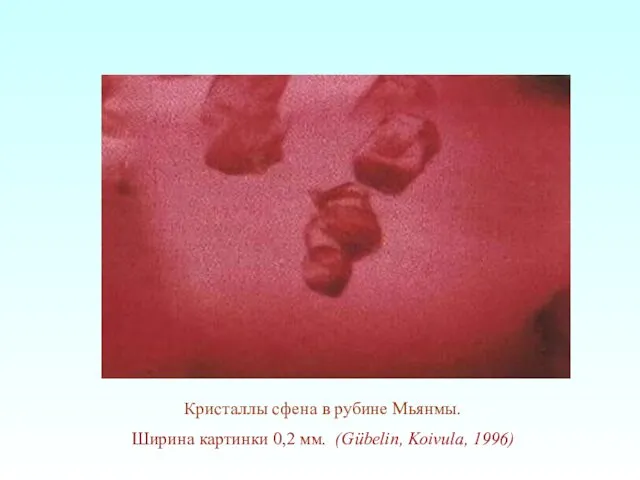 Кристаллы сфена в рубине Мьянмы.

Ширина картинки 0,2 мм. (Gübelin, Koivula, 1996)